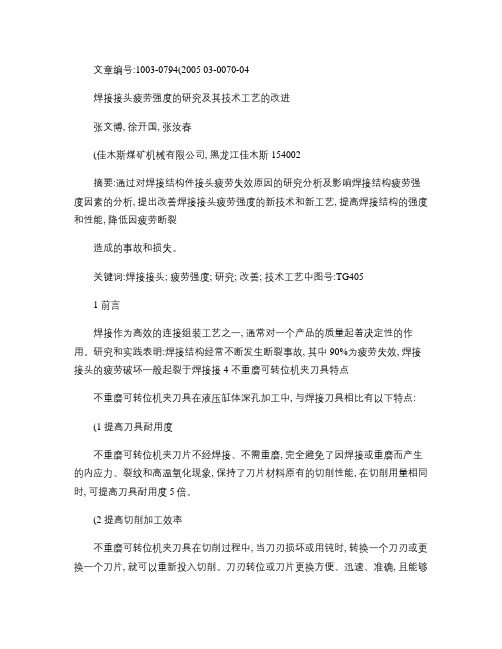 文章编号:1003-0794(2005 03-0070-04

焊接接头疲劳强度的研究及其技术工艺的改进

张文博, 徐开国, 张汝春

(佳木斯煤矿机械有限公司, 黑龙江佳木斯 154002

摘要:通过对焊接结构件接头疲劳失效原因的研究分析及影响焊接结构疲劳强度因素的分析, 提出改善焊接接头疲劳强度的新技术和新工艺, 提高焊接结构的强度和性能, 降低因疲劳断裂

造成的事故和损失。

关键词:焊接接头; 疲劳强度; 研究; 改善; 技术工艺中图号:TG405

1 前言

焊接作为高效的连接组装工艺之一, 通常对一个产品的质量起着决定性的作用。研究和实践表明:焊接结构经常不断发生断裂事故, 其中 90%为疲劳失效, 焊接接头的疲劳破坏一般起裂于焊接接 4 不重磨可转位机夹刀具特点

不重磨可转位机夹刀具在液压缸体深孔加工中, 与焊接刀具相比有以下特点:

(1 提高刀具耐用度

不重磨可转位机夹刀片不经焊接、不需重磨, 完全避免了因焊接或重磨而产生的内应力、裂纹和高温氧化现象, 保持了刀片材料原有的切削性能, 在切削用量相同时, 可提高刀具耐用度 5 倍。

(2 提高切削加工效率

不重磨可转位机夹刀具在切削过程中, 当刀刃损坏或用钝时, 转换一个刀刃或更换一个刀片, 就可以重新投入切削。刀刃转位或刀片更换方便、迅速、准确, 且能够